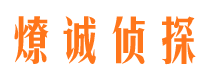 燎诚侦探